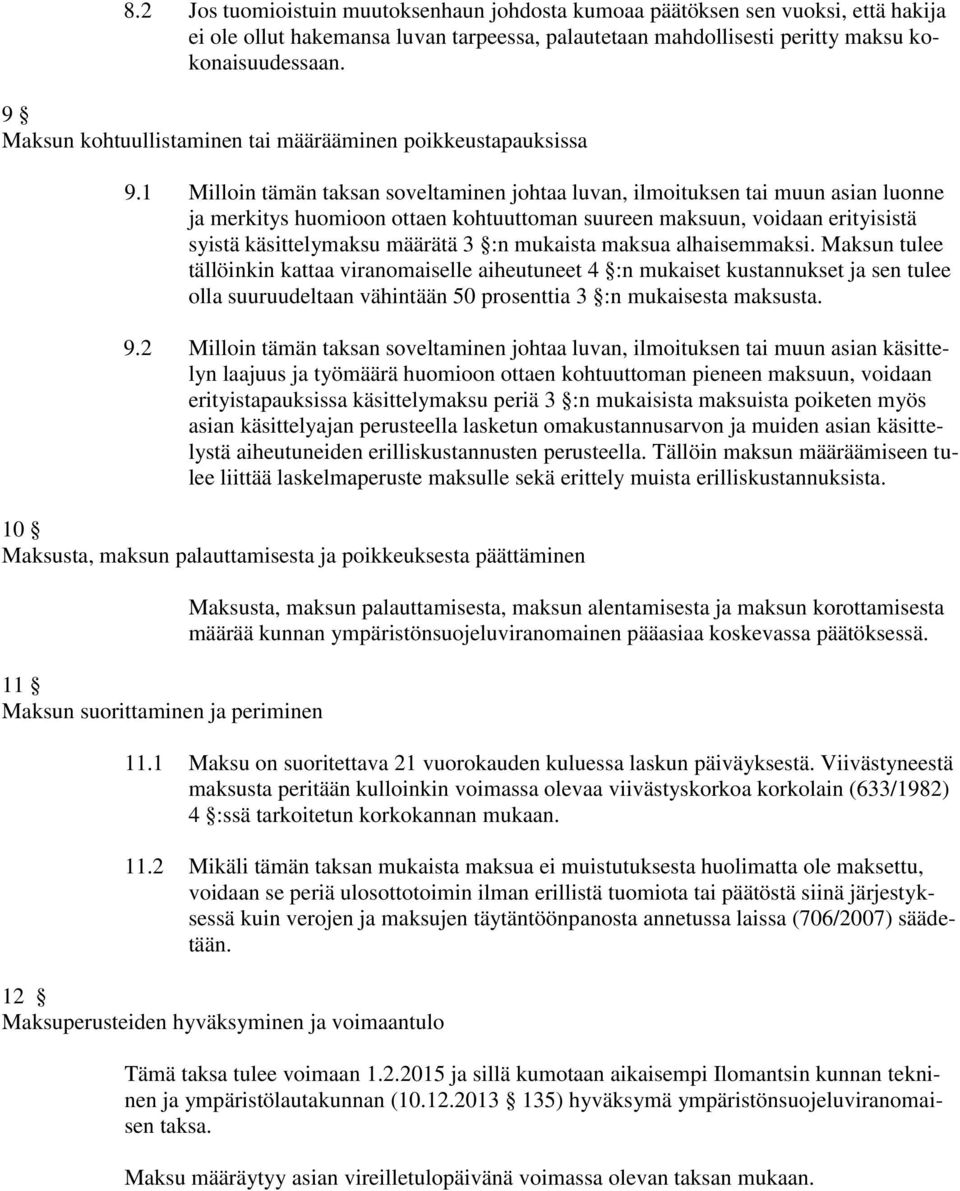 8.2 Jos tuomioistuin muutoksenhaun johdosta kumoaa päätöksen sen vuoksi, että hakija ei ole ollut hakemansa luvan tarpeessa, palautetaan mahdollisesti peritty maksu kokonaisuudessaan.

9 §
Maksun kohtuullistaminen tai määrääminen poikkeustapauksissa

9.1 Milloin tämän taksan soveltaminen johtaa luvan, ilmoituksen tai muun asian luonne ja merkitys huomioon ottaen kohtuuttoman suureen maksuun, voidaan erityisistä syistä käsittelymaksu määrätä 3 §:n mukaista maksua alhaisemmaksi. Maksun tulee tällöinkin kattaa viranomaiselle aiheutuneet 4 §:n mukaiset kustannukset ja sen tulee olla suuruudeltaan vähintään 50 prosenttia 3 §:n mukaisesta maksusta.

9.2 Milloin tämän taksan soveltaminen johtaa luvan, ilmoituksen tai muun asian käsittelyn laajuus ja työmäärä huomioon ottaen kohtuuttoman pieneen maksuun, voidaan erityistapauksissa käsittelymaksu periä 3 §:n mukaisista maksuista poiketen myös asian käsittelyajan perusteella lasketun omakustannusarvon ja muiden asian käsittelystä aiheutuneiden erilliskustannusten perusteella. Tällöin maksun määräämiseen tulee liittää laskelmaperuste maksulle sekä erittely muista erilliskustannuksista.

10 §
Maksusta, maksun palauttamisesta ja poikkeuksesta päättäminen

Maksusta, maksun palauttamisesta, maksun alentamisesta ja maksun korottamisesta määrää kunnan ympäristönsuojeluviranomainen pääasiaa koskevassa päätöksessä.

11 §
Maksun suorittaminen ja periminen

11.1 Maksu on suoritettava 21 vuorokauden kuluessa laskun päiväyksestä. Viivästyneestä maksusta peritään kulloinkin voimassa olevaa viivästyskorkoa korkolain (633/1982) 4 §:ssä tarkoitetun korkokannan mukaan.

11.2 Mikäli tämän taksan mukaista maksua ei muistutuksesta huolimatta ole maksettu, voidaan se periä ulosottotoimin ilman erillistä tuomiota tai päätöstä siinä järjestyksessä kuin verojen ja maksujen täytäntöönpanosta annetussa laissa (706/2007) säädetään.

12 §
Maksuperusteiden hyväksyminen ja voimaantulo

Tämä taksa tulee voimaan 1.2.2015 ja sillä kumotaan aikaisempi Ilomantsin kunnan tekninen ja ympäristölautakunnan (10.12.2013 § 135) hyväksymä ympäristönsuojeluviranomaisen taksa.

Maksu määräytyy asian vireilletulopäivänä voimassa olevan taksan mukaan.